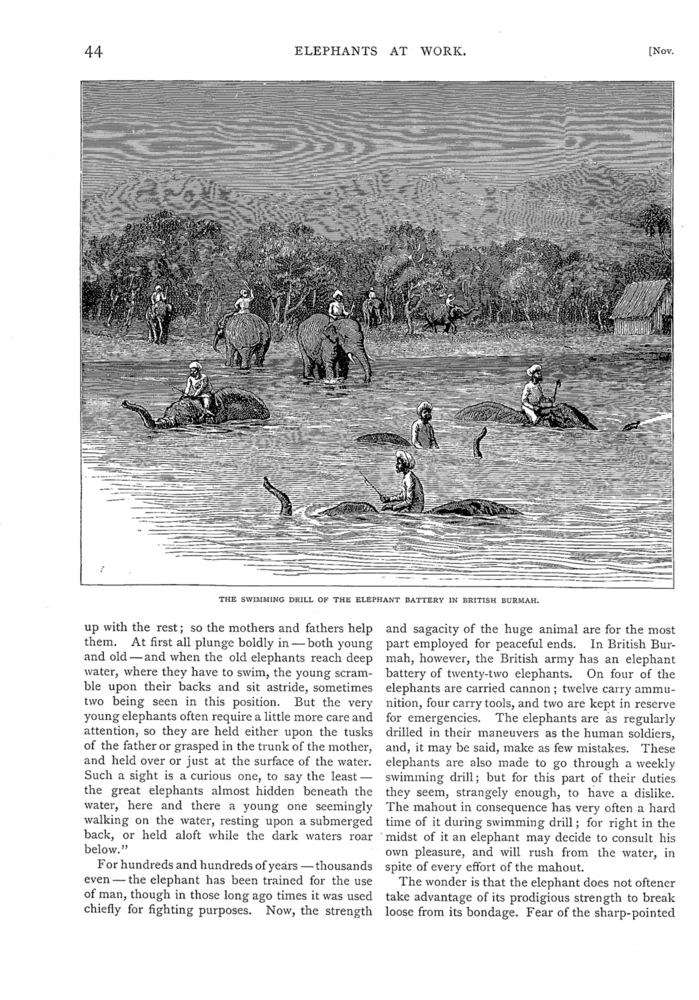 44 ELEPHANTS AT WORK. [Nov.

THE SWIMMING DRILL OF THE ELEPHANT BATTERY IN BRITISH BURMAH.

up with the rest; so the mothers and fathers help them. At first all plunge boldly in — both young and old — and when the old elephants reach deep water, where they have to swim, the young scramble upon their backs and sit astride, sometimes two being seen in this position. But the very young elephants often require a little more care and attention, so they are held either upon the tusks of the father or grasped in the trunk of the mother, and held over or just at the surface of the water. Such a sight is a curious one, to say the least — the great elephants almost hidden beneath the water, here and there a young one seemingly walking on the water, resting upon a submerged back, or held aloft while the dark waters roar below."

For hundreds and hundreds of years — thousands even — the elephant has been trained for the use of man, though in those long ago times it was used chiefly for fighting purposes. Now, the strength and sagacity of the huge animal are for the most part employed for peaceful ends. In British Burmah, however, the British army has an elephant battery of twenty-two elephants. On four of the elephants are carried cannon; twelve carry ammunition, four carry tools, and two are kept in reserve for emergencies. The elephants are as regularly drilled in their maneuvers as the human soldiers, and, it may be said, make as few mistakes. These elephants are also made to go through a weekly swimming drill; but for this part of their duties they seem, strangely enough, to have a dislike. The mahout in consequence has very often a hard time of it during swimming drill; for right in the midst of it an elephant may decide to consult his own pleasure, and will rush from the water, in spite of every effort of the mahout.

The wonder is that the elephant does not oftener take advantage of its prodigious strength to break loose from its bondage. Fear of the sharp-pointed